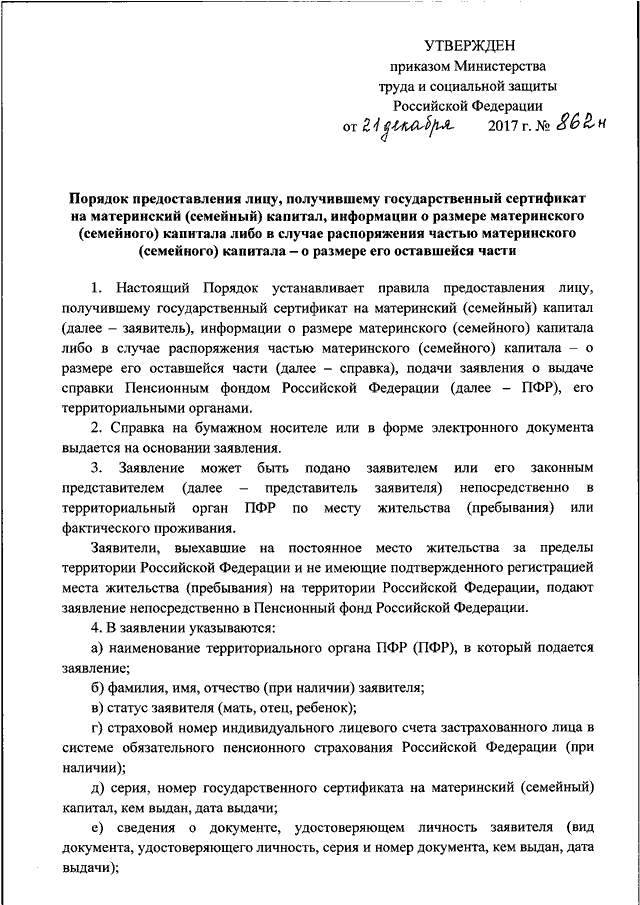 УТВЕРЖДЕН
приказом Министерства
труда и социальной защиты
Российской Федерации
от 21 декабря 2017 г. № 862н

Порядок предоставления лицу, получившему государственный сертификат на материнский (семейный) капитал, информации о размере материнского (семейного) капитала либо в случае распоряжения частью материнского (семейного) капитала – о размере его оставшейся части

1. Настоящий Порядок устанавливает правила предоставления лицу, получившему государственный сертификат на материнский (семейный) капитал (далее – заявитель), информации о размере материнского (семейного) капитала либо в случае распоряжения частью материнского (семейного) капитала – о размере его оставшейся части (далее – справка), подачи заявления о выдаче справки Пенсионным фондом Российской Федерации (далее – ПФР), его территориальными органами.

2. Справка на бумажном носителе или в форме электронного документа выдается на основании заявления.

3. Заявление может быть подано заявителем или его законным представителем (далее – представитель заявителя) непосредственно в территориальный орган ПФР по месту жительства (пребывания) или фактического проживания.

Заявители, выехавшие на постоянное место жительства за пределы территории Российской Федерации и не имеющие подтвержденного регистрацией места жительства (пребывания) на территории Российской Федерации, подают заявление непосредственно в Пенсионный фонд Российской Федерации.

4. В заявлении указываются:

а) наименование территориального органа ПФР (ПФР), в который подается заявление;

б) фамилия, имя, отчество (при наличии) заявителя;

в) статус заявителя (мать, отец, ребенок);

г) страховой номер индивидуального лицевого счета застрахованного лица в системе обязательного пенсионного страхования Российской Федерации (при наличии);

д) серия, номер государственного сертификата на материнский (семейный) капитал, кем выдан, дата выдачи;

е) сведения о документе, удостоверяющем личность заявителя (вид документа, удостоверяющего личность, серия и номер документа, кем выдан, дата выдачи);